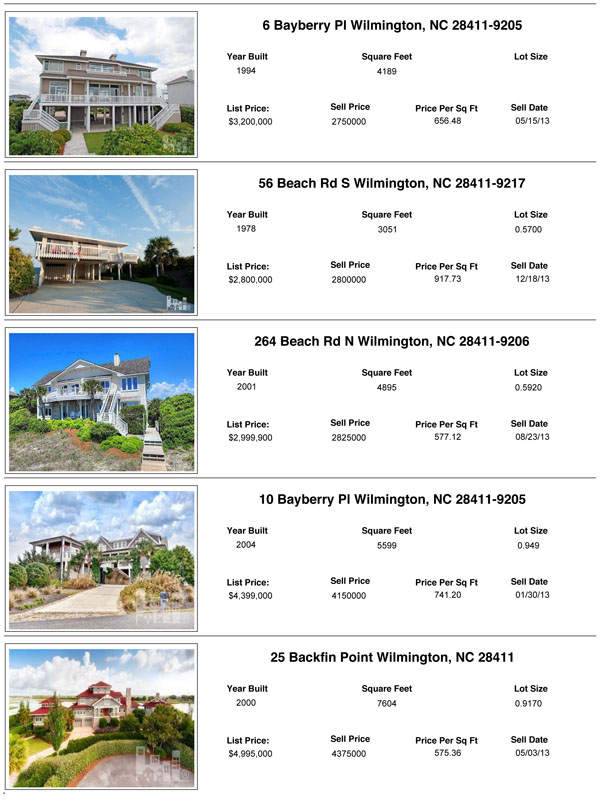 6 Bayberry Pl Wilmington, NC 28411-9205

Year Built
1994

Square Feet
4189

Lot Size

List Price:
$3,200,000

Sell Price
2750000

Price Per Sq Ft
656.48

Sell Date
05/15/13

56 Beach Rd S Wilmington, NC 28411-9217

Year Built
1978

Square Feet
3051

Lot Size
0.5700

List Price:
$2,800,000

Sell Price
2800000

Price Per Sq Ft
917.73

Sell Date
12/18/13

264 Beach Rd N Wilmington, NC 28411-9206

Year Built
2001

Square Feet
4895

Lot Size
0.5920

List Price:
$2,999,900

Sell Price
2825000

Price Per Sq Ft
577.12

Sell Date
08/23/13

10 Bayberry Pl Wilmington, NC 28411-9205

Year Built
2004

Square Feet
5599

Lot Size
0.949

List Price:
$4,399,000

Sell Price
4150000

Price Per Sq Ft
741.20

Sell Date
01/30/13

25 Backfin Point Wilmington, NC 28411

Year Built
2000

Square Feet
7604

Lot Size
0.9170

List Price:
$4,995,000

Sell Price
4375000

Price Per Sq Ft
575.36

Sell Date
05/03/13